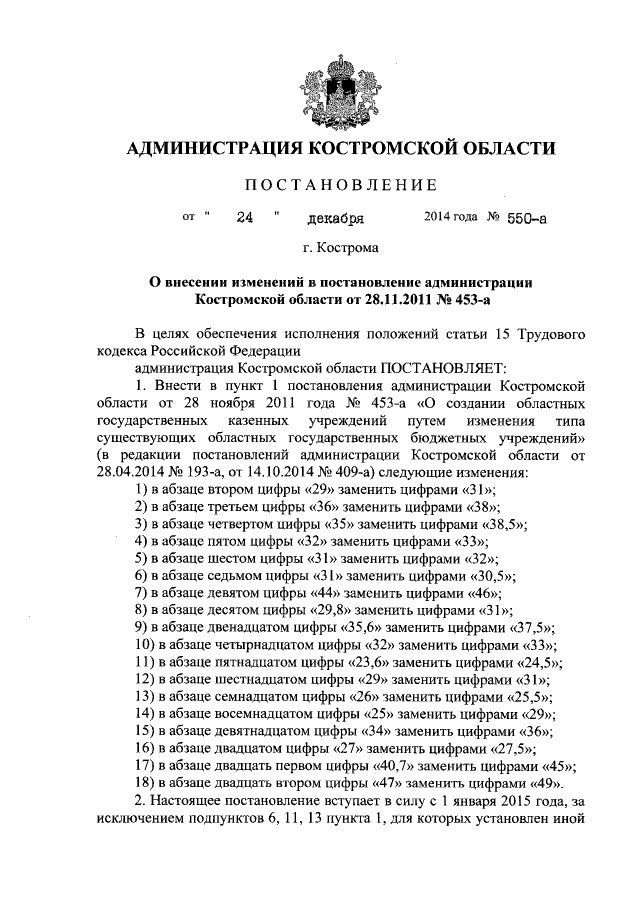 АДМИНИСТРАЦИЯ КОСТРОМСКОЙ ОБЛАСТИ

ПОСТАНОВЛЕНИЕ

от " 24 " декабря 2014 года № 550-а

г. Кострома

О внесении изменений в постановление администрации Костромской области от 28.11.2011 № 453-а

В целях обеспечения исполнения положений статьи 15 Трудового кодекса Российской Федерации

администрация Костромской области ПОСТАНОВЛЯЕТ:

1. Внести в пункт 1 постановления администрации Костромской области от 28 ноября 2011 года № 453-а «О создании областных государственных казенных учреждений путем изменения типа существующих областных государственных бюджетных учреждений» (в редакции постановлений администрации Костромской области от 28.04.2014 № 193-а, от 14.10.2014 № 409-а) следующие изменения:

1) в абзаце втором цифры «29» заменить цифрами «31»;

2) в абзаце третьем цифры «36» заменить цифрами «38»;

3) в абзаце четвертом цифры «35» заменить цифрами «38,5»;

4) в абзаце пятом цифры «32» заменить цифрами «33»;

5) в абзаце шестом цифры «31» заменить цифрами «32»;

6) в абзаце седьмом цифры «31» заменить цифрами «30,5»;

7) в абзаце девятом цифры «44» заменить цифрами «46»;

8) в абзаце десятом цифры «29,8» заменить цифрами «31»;

9) в абзаце двенадцатом цифры «35,6» заменить цифрами «37,5»;

10) в абзаце четырнадцатом цифры «32» заменить цифрами «33»;

11) в абзаце пятнадцатом цифры «23,6» заменить цифрами «24,5»;

12) в абзаце шестнадцатом цифры «29» заменить цифрами «31»;

13) в абзаце семнадцатом цифры «26» заменить цифрами «25,5»;

14) в абзаце восемнадцатом цифры «25» заменить цифрами «29»;

15) в абзаце девятнадцатом цифры «34» заменить цифрами «36»;

16) в абзаце двадцатом цифры «27» заменить цифрами «27,5»;

17) в абзаце двадцать первом цифры «40,7» заменить цифрами «45»;

18) в абзаце двадцать втором цифры «47» заменить цифрами «49».

2. Настоящее постановление вступает в силу с 1 января 2015 года, за исключением подпунктов 6, 11, 13 пункта 1, для которых установлен иной